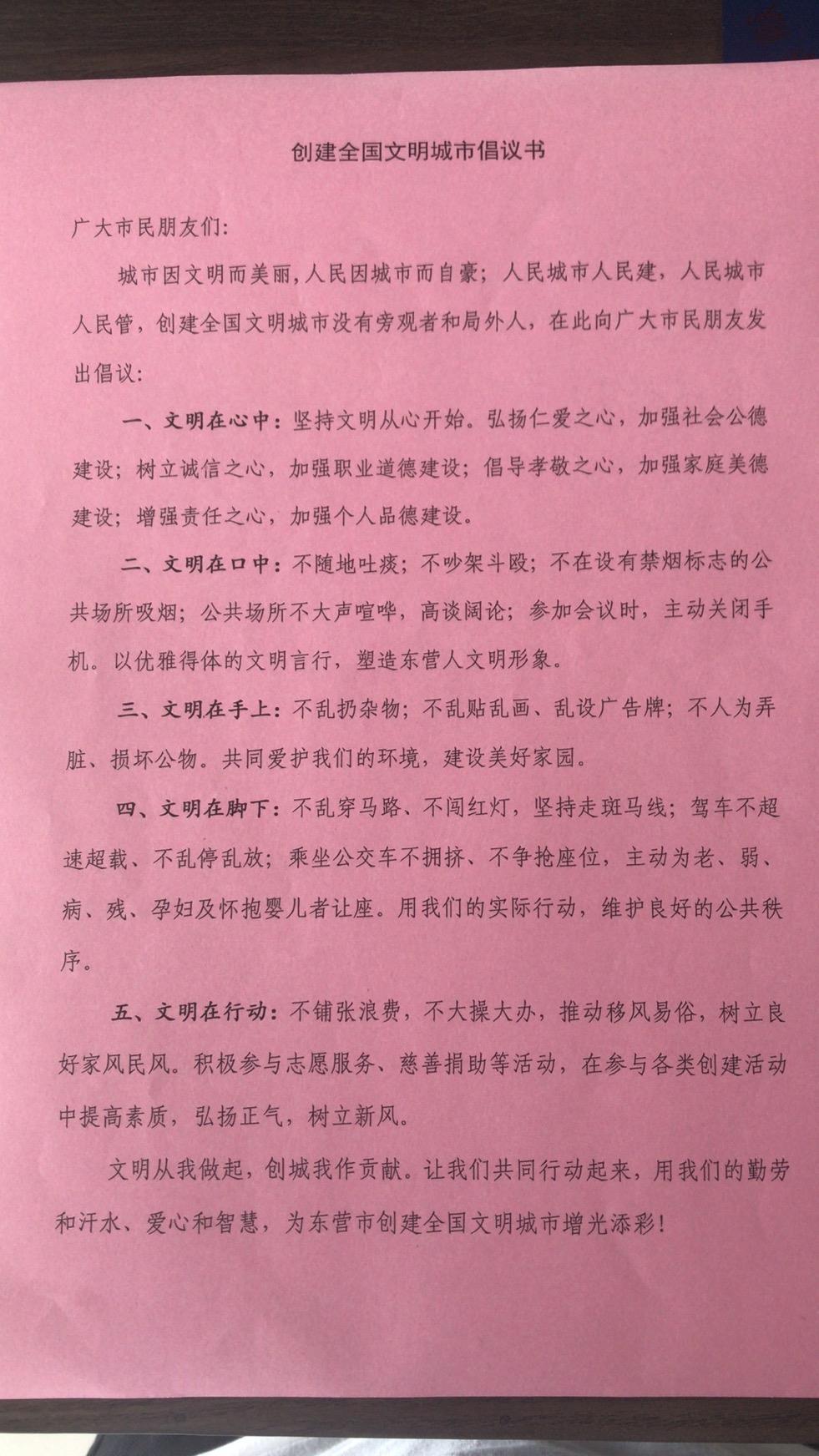 创建全国文明城市倡议书

广大市民朋友们:

城市因文明而美丽,人民因城市而自豪；人民城市人民建，人民城市人民管，创建全国文明城市没有旁观者和局外人，在此向广大市民朋友发出倡议:

一、文明在心中：坚持文明从心开始。弘扬仁爱之心，加强社会公德建设；树立诚信之心，加强职业道德建设；倡导孝敬之心，加强家庭美德建设；增强责任之心，加强个人品德建设。

二、文明在口中：不随地吐痰；不吵架斗殴；不在设有禁烟标志的公共场所吸烟；公共场所不大声喧哗，高谈阔论；参加会议时，主动关闭手机。以优雅得体的文明言行，塑造东营人文明形象。

三、文明在手上：不乱扔杂物；不乱贴乱画、乱设广告牌；不人为弄脏、损坏公物。共同爱护我们的环境，建设美好家园。

四、文明在脚下：不乱穿马路、不闯红灯，坚持走斑马线；驾车不超速超载、不乱停乱放；乘坐公交车不拥挤、不争抢座位，主动为老、弱、病、残、孕妇及怀抱婴儿者让座。用我们的实际行动，维护良好的公共秩序。

五、文明在行动：不铺张浪费，不大操大办，推动移风易俗，树立良好家风民风。积极参与志愿服务、慈善捐助等活动，在参与各类创建活动中提高素质，弘扬正气，树立新风。

文明从我做起，创城我作贡献。让我们共同行动起来，用我们的勤劳和汗水、爱心和智慧，为东营市创建全国文明城市增光添彩！